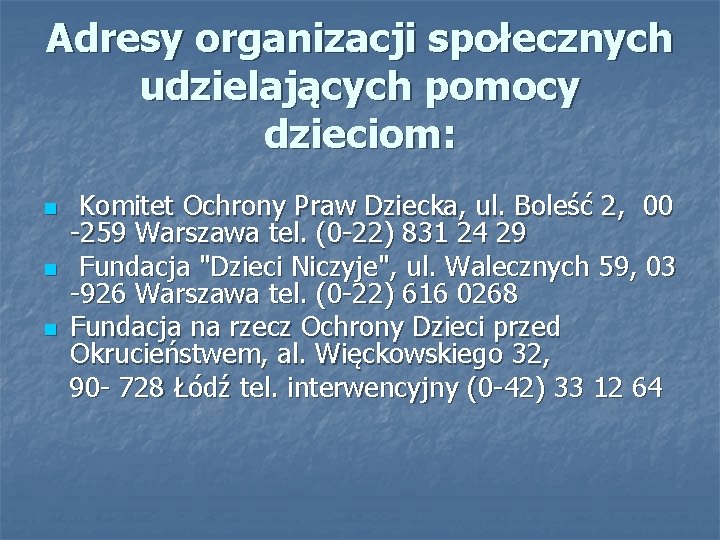 Adresy organizacji społecznych udzielających pomocy dzieciom:

Komitet Ochrony Praw Dziecka, ul. Boleść 2, 00 -259 Warszawa tel. (0-22) 831 24 29

Fundacja "Dzieci Niczyje", ul. Walecznych 59, 03 -926 Warszawa tel. (0-22) 616 0268

Fundacja na rzecz Ochrony Dzieci przed Okrucieństwem, al. Więckowskiego 32,

90- 728 Łódź tel. interwencyjny (0-42) 33 12 64